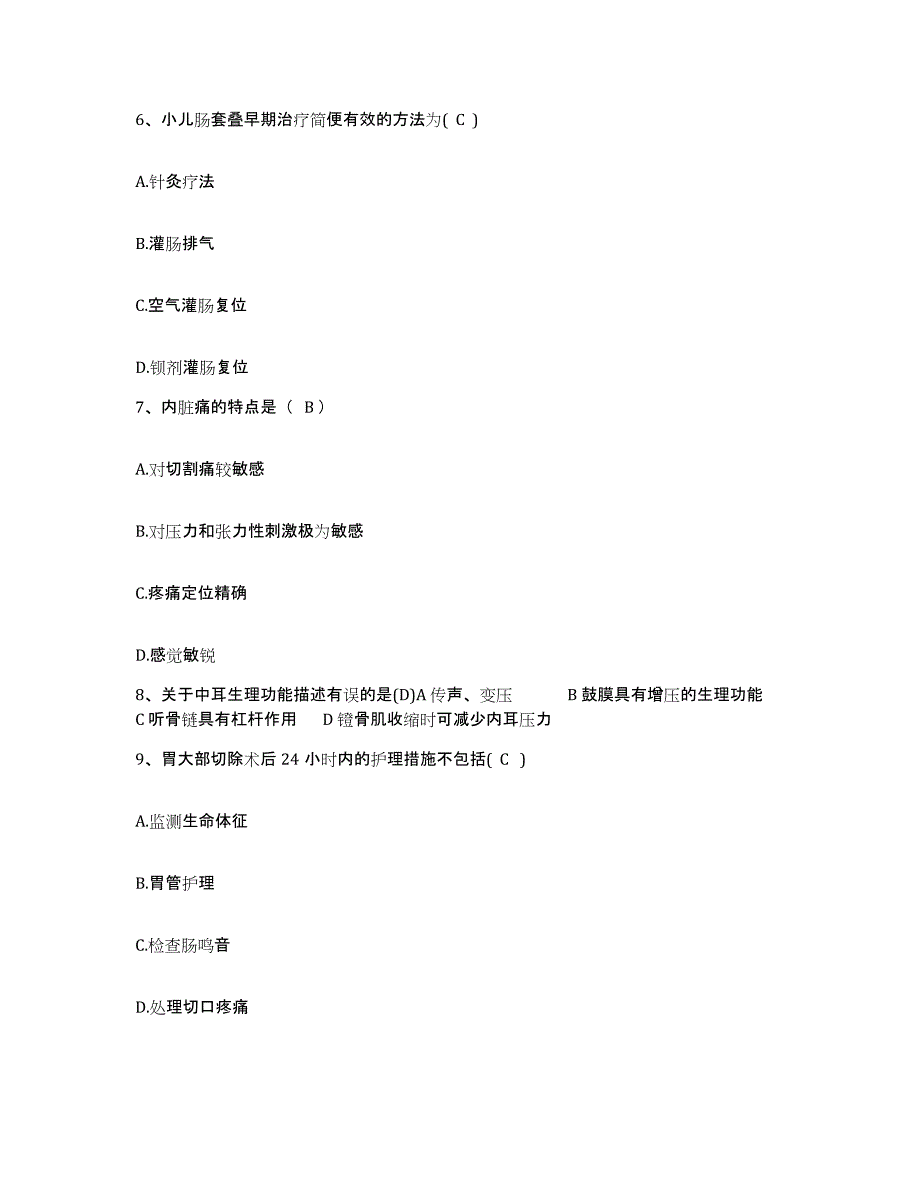 6、小儿肠套叠早期治疗简便有效的方法为( C )

A.针灸疗法

B.灌肠排气

C.空气灌肠复位

D.钡剂灌肠复位

7、内脏痛的特点是（ B）

A.对切割痛较敏感

B.对压力和张力性刺激极为敏感

C.疼痛定位精确

D.感觉敏锐

8、关于中耳生理功能描述有误的是(D)A 传声、变压 B 鼓膜具有增压的生理功能 C 听骨链具有杠杆作用 D 镫骨肌收缩时可减少内耳压力

9、胃大部切除术后 24 小时内的护理措施不包括( C )

A.监测生命体征

B.胃管护理

C.检查肠鸣音

D.处理切口疼痛